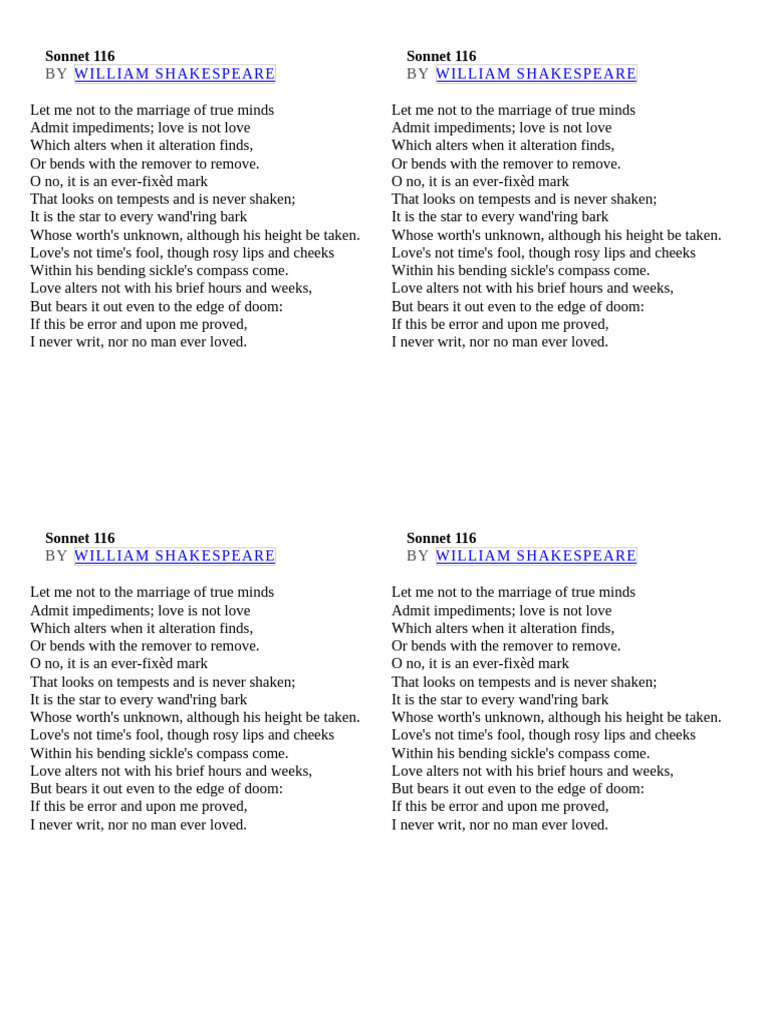 Sonnet 116
BY WILLIAM SHAKESPEARE

Let me not to the marriage of true minds
Admit impediments; love is not love
Which alters when it alteration finds,
Or bends with the remover to remove.
O no, it is an ever-fixèd mark
That looks on tempests and is never shaken;
It is the star to every wand'ring bark
Whose worth's unknown, although his height be taken.
Love's not time's fool, though rosy lips and cheeks
Within his bending sickle's compass come.
Love alters not with his brief hours and weeks,
But bears it out even to the edge of doom:
If this be error and upon me proved,
I never writ, nor no man ever loved.

Sonnet 116
BY WILLIAM SHAKESPEARE

Let me not to the marriage of true minds
Admit impediments; love is not love
Which alters when it alteration finds,
Or bends with the remover to remove.
O no, it is an ever-fixèd mark
That looks on tempests and is never shaken;
It is the star to every wand'ring bark
Whose worth's unknown, although his height be taken.
Love's not time's fool, though rosy lips and cheeks
Within his bending sickle's compass come.
Love alters not with his brief hours and weeks,
But bears it out even to the edge of doom:
If this be error and upon me proved,
I never writ, nor no man ever loved.

Sonnet 116
BY WILLIAM SHAKESPEARE

Let me not to the marriage of true minds
Admit impediments; love is not love
Which alters when it alteration finds,
Or bends with the remover to remove.
O no, it is an ever-fixèd mark
That looks on tempests and is never shaken;
It is the star to every wand'ring bark
Whose worth's unknown, although his height be taken.
Love's not time's fool, though rosy lips and cheeks
Within his bending sickle's compass come.
Love alters not with his brief hours and weeks,
But bears it out even to the edge of doom:
If this be error and upon me proved,
I never writ, nor no man ever loved.

Sonnet 116
BY WILLIAM SHAKESPEARE

Let me not to the marriage of true minds
Admit impediments; love is not love
Which alters when it alteration finds,
Or bends with the remover to remove.
O no, it is an ever-fixèd mark
That looks on tempests and is never shaken;
It is the star to every wand'ring bark
Whose worth's unknown, although his height be taken.
Love's not time's fool, though rosy lips and cheeks
Within his bending sickle's compass come.
Love alters not with his brief hours and weeks,
But bears it out even to the edge of doom:
If this be error and upon me proved,
I never writ, nor no man ever loved.